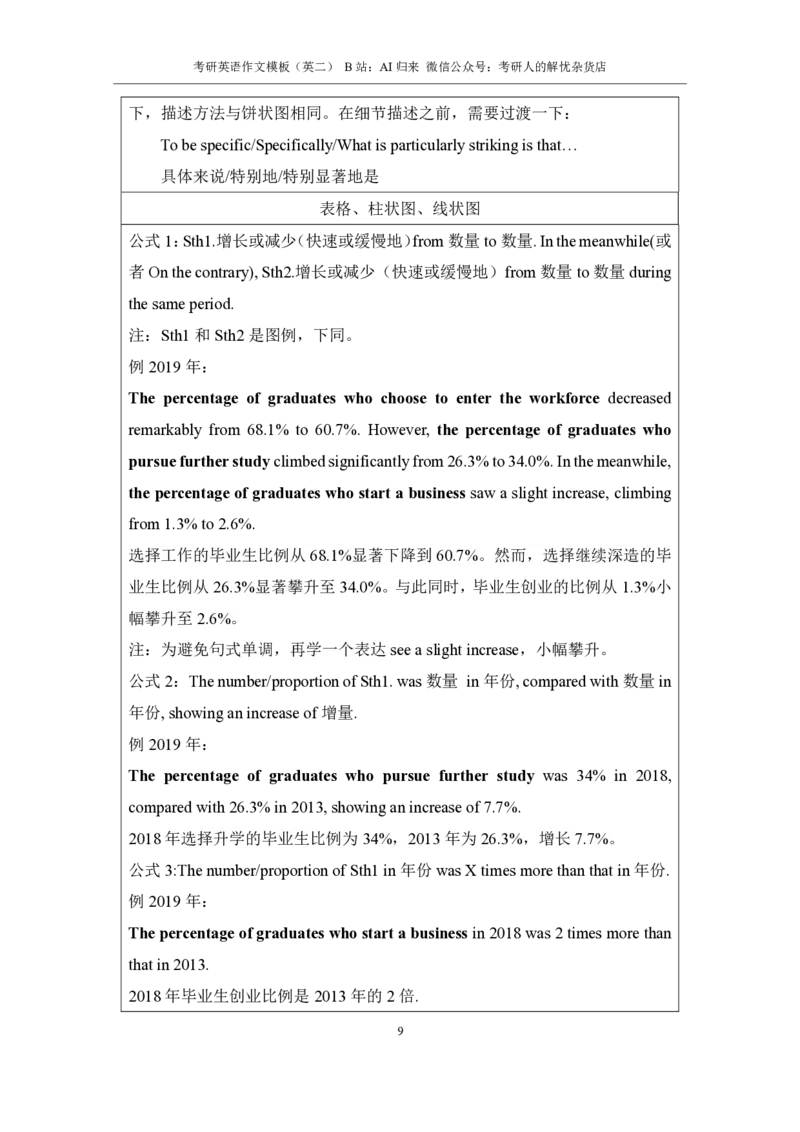 考研英语作文模板（英二） B站：AI归来 微信公众号：考研人的解忧杂货店

下，描述方法与饼状图相同。在细节描述之前，需要过渡一下：

To be specific/Specifically/What is particularly striking is that…

具体来说/特别地/特别显著地是

表格、柱状图、线状图

公式1：Sth1.增长或减少（快速或缓慢地）from数量to数量. In the meanwhile(或者On the contrary), Sth2.增长或减少（快速或缓慢地）from数量to数量during the same period.

注：Sth1和Sth2是图例，下同。

例2019年：

The percentage of graduates who choose to enter the workforce decreased remarkably from 68.1% to 60.7%. However, the percentage of graduates who pursue further study climbed significantly from 26.3% to 34.0%. In the meanwhile, the percentage of graduates who start a business saw a slight increase, climbing from 1.3% to 2.6%.

选择工作的毕业生比例从68.1%显著下降到60.7%。然而，选择继续深造的毕业生比例从26.3%显著攀升至34.0%。与此同时，毕业生创业的比例从1.3%小幅攀升至2.6%。

注：为避免句式单调，再学一个表达see a slight increase，小幅攀升。

公式2：The number/proportion of Sth1. was数量 in年份, compared with数量in年份, showing an increase of增量.

例2019年：

The percentage of graduates who pursue further study was 34% in 2018, compared with 26.3% in 2013, showing an increase of 7.7%.

2018年选择升学的毕业生比例为34%，2013年为26.3%，增长7.7%。

公式3:The number/proportion of Sth1 in年份was X times more than that in年份.

例2019年：

The percentage of graduates who start a business in 2018 was 2 times more than that in 2013.

2018年毕业生创业比例是2013年的2倍.

9